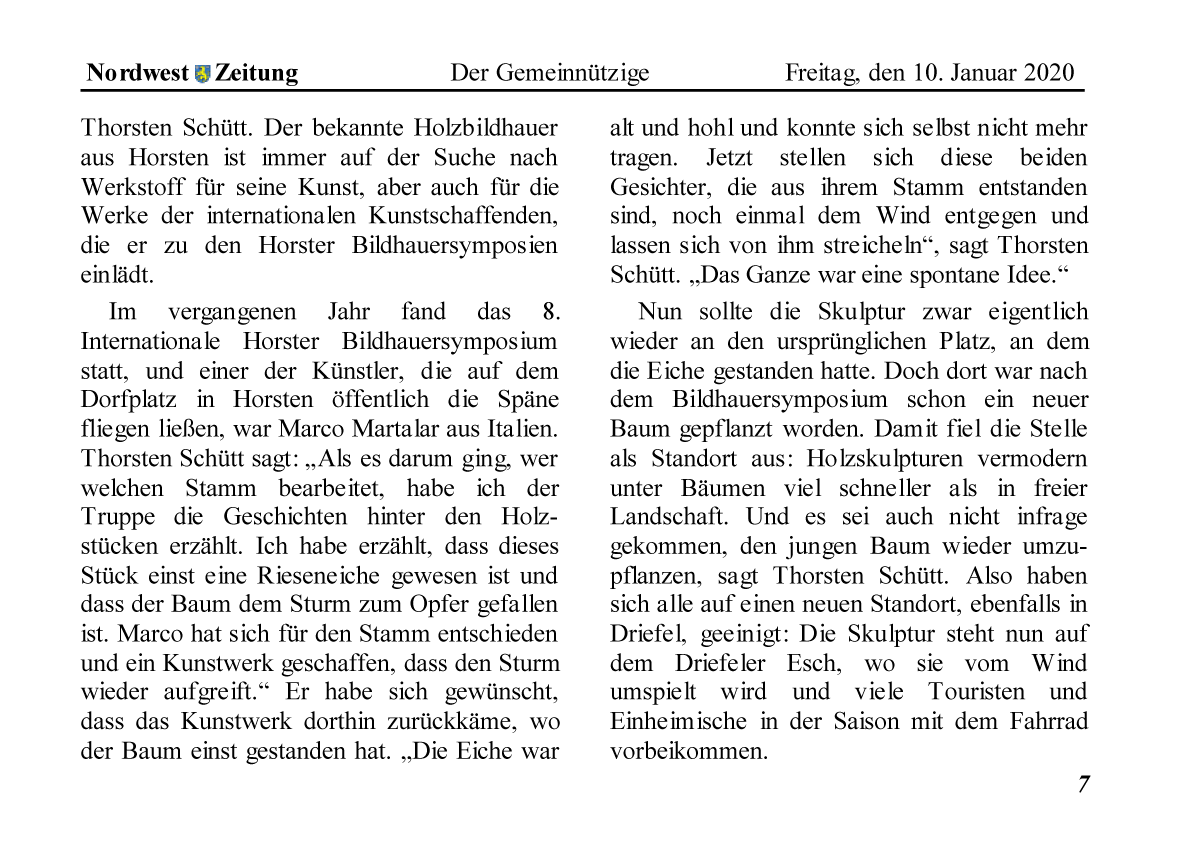 Nordwest Zeitung Der Gemeinnützige Freitag, den 10. Januar 2020

Thorsten Schütt. Der bekannte Holzbildhauer aus Horsten ist immer auf der Suche nach Werkstoff für seine Kunst, aber auch für die Werke der internationalen Kunstschaffenden, die er zu den Horster Bildhauersymposien einlädt.

Im vergangenen Jahr fand das 8. Internationale Horster Bildhauersymposium statt, und einer der Künstler, die auf dem Dorfplatz in Horsten öffentlich die Späne fliegen ließen, war Marco Martalar aus Italien. Thorsten Schütt sagt: „Als es darum ging, wer welchen Stamm bearbeitet, habe ich der Truppe die Geschichten hinter den Holzstücken erzählt. Ich habe erzählt, dass dieses Stück einst eine Rieseneiche gewesen ist und dass der Baum dem Sturm zum Opfer gefallen ist. Marco hat sich für den Stamm entschieden und ein Kunstwerk geschaffen, dass den Sturm wieder aufgreift.“ Er habe sich gewünscht, dass das Kunstwerk dorthin zurückkäme, wo der Baum einst gestanden hat. „Die Eiche war alt und hohl und konnte sich selbst nicht mehr tragen. Jetzt stellen sich diese beiden Gesichter, die aus ihrem Stamm entstanden sind, noch einmal dem Wind entgegen und lassen sich von ihm streicheln“, sagt Thorsten Schütt. „Das Ganze war eine spontane Idee.“

Nun sollte die Skulptur zwar eigentlich wieder an den ursprünglichen Platz, an dem die Eiche gestanden hatte. Doch dort war nach dem Bildhauersymposium schon ein neuer Baum gepflanzt worden. Damit fiel die Stelle als Standort aus: Holzskulpturen vermodern unter Bäumen viel schneller als in freier Landschaft. Und es sei auch nicht infrage gekommen, den jungen Baum wieder umzupflanzen, sagt Thorsten Schütt. Also haben sich alle auf einen neuen Standort, ebenfalls in Driefel, geeinigt: Die Skulptur steht nun auf dem Driefeler Esch, wo sie vom Wind umspielt wird und viele Touristen und Einheimische in der Saison mit dem Fahrrad vorbeikommen.

7